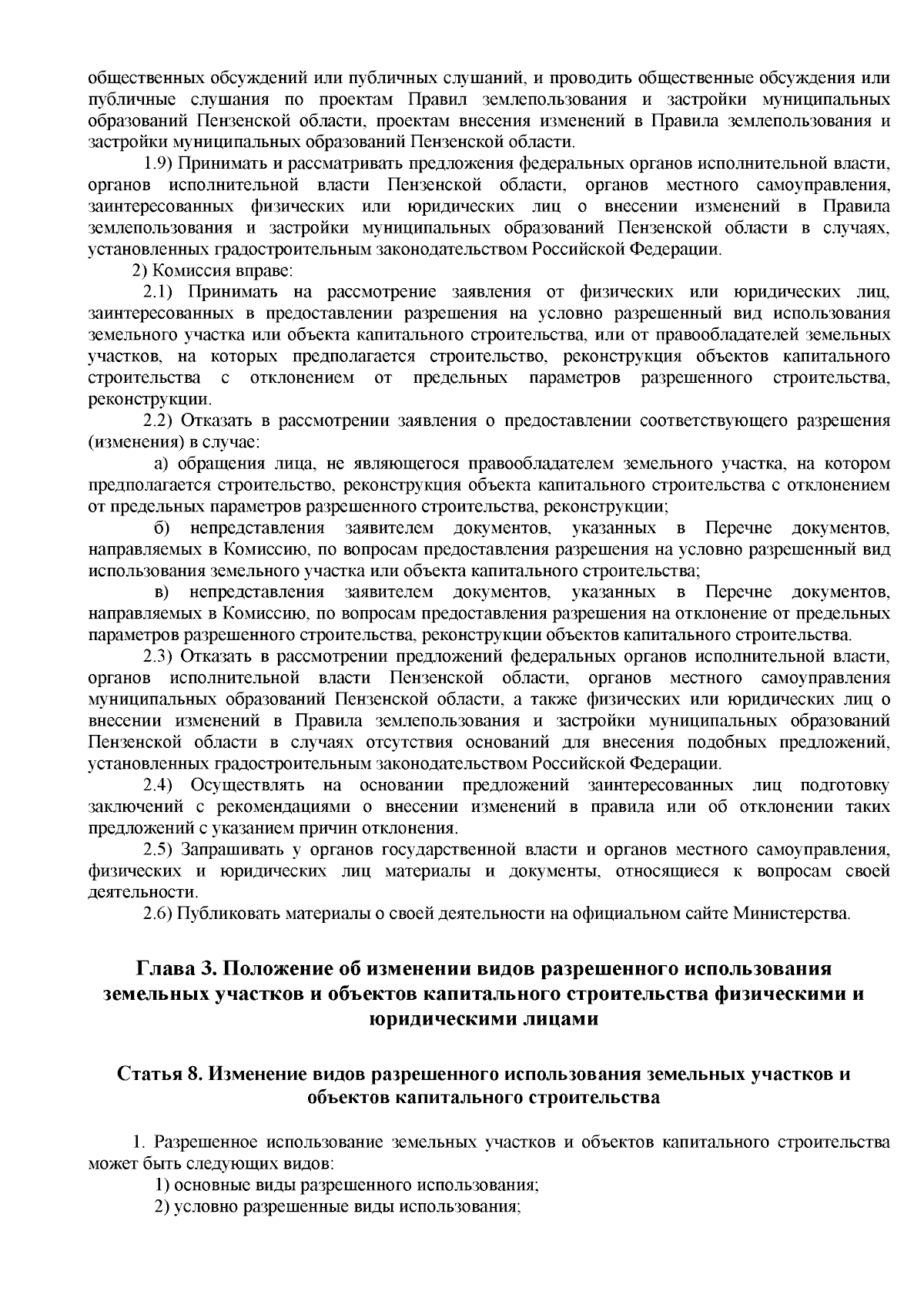 общественных обсуждений или публичных слушаний, и проводить общественные обсуждения или публичные слушания по проектам Правил землепользования и застройки муниципальных образований Пензенской области, проектам внесения изменений в Правила землепользования и застройки муниципальных образований Пензенской области.

1.9) Принимать и рассматривать предложения федеральных органов исполнительной власти, органов исполнительной власти Пензенской области, органов местного самоуправления, заинтересованных физических или юридических лиц о внесении изменений в Правила землепользования и застройки муниципальных образований Пензенской области в случаях, установленных градостроительным законодательством Российской Федерации.

2) Комиссия вправе:

2.1) Принимать на рассмотрение заявления от физических или юридических лиц, заинтересованных в предоставлении разрешения на условно разрешенный вид использования земельного участка или объекта капитального строительства, или от правообладателей земельных участков, на которых предполагается строительство, реконструкция объектов капитального строительства с отклонением от предельных параметров разрешенного строительства, реконструкции.

2.2) Отказать в рассмотрении заявления о предоставлении соответствующего разрешения (изменения) в случае:

а) обращения лица, не являющегося правообладателем земельного участка, на котором предполагается строительство, реконструкция объекта капитального строительства с отклонением от предельных параметров разрешенного строительства, реконструкции;

б) непредставления заявителем документов, указанных в Перечне документов, направляемых в Комиссию, по вопросам предоставления разрешения на условно разрешенный вид использования земельного участка или объекта капитального строительства;

в) непредставления заявителем документов, указанных в Перечне документов, направляемых в Комиссию, по вопросам предоставления разрешения на отклонение от предельных параметров разрешенного строительства, реконструкции объектов капитального строительства.

2.3) Отказать в рассмотрении предложений федеральных органов исполнительной власти, органов исполнительной власти Пензенской области, органов местного самоуправления муниципальных образований Пензенской области, а также физических или юридических лиц о внесении изменений в Правила землепользования и застройки муниципальных образований Пензенской области в случаях отсутствия оснований для внесения подобных предложений, установленных градостроительным законодательством Российской Федерации.

2.4) Осуществлять на основании предложений заинтересованных лиц подготовку заключений с рекомендациями о внесении изменений в правила или об отклонении таких предложений с указанием причин отклонения.

2.5) Запрашивать у органов государственной власти и органов местного самоуправления, физических и юридических лиц материалы и документы, относящиеся к вопросам своей деятельности.

2.6) Публиковать материалы о своей деятельности на официальном сайте Министерства.

Глава 3. Положение об изменении видов разрешенного использования земельных участков и объектов капитального строительства физическими и юридическими лицами

Статья 8. Изменение видов разрешенного использования земельных участков и объектов капитального строительства

1. Разрешенное использование земельных участков и объектов капитального строительства может быть следующих видов:

1) основные виды разрешенного использования;

2) условно разрешенные виды использования;